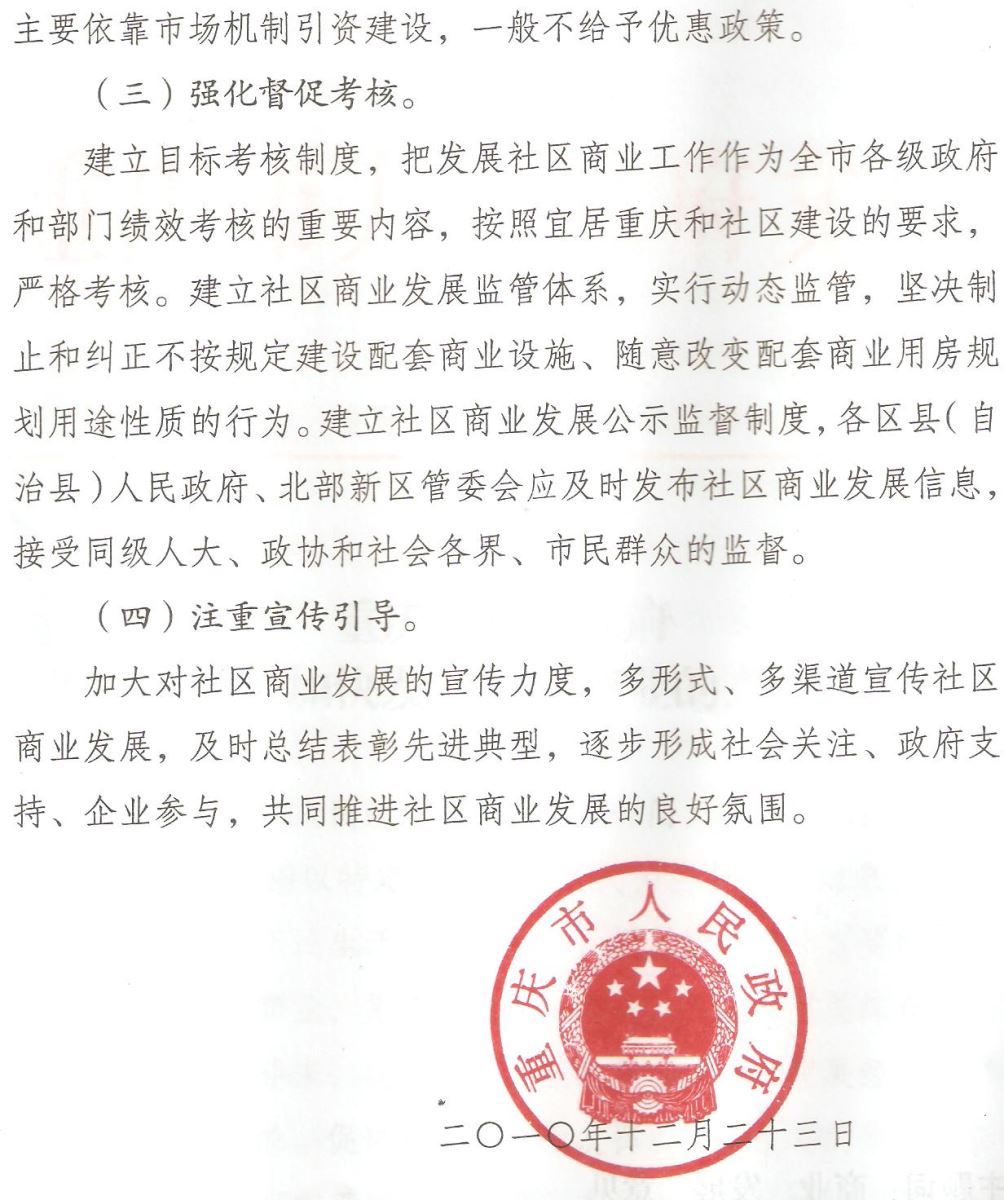 主要依靠市场机制引资建设，一般不给予优惠政策。

（三）强化督促考核。

建立目标考核制度，把发展社区商业工作作为全市各级政府和部门绩效考核的重要内容，按照宜居重庆和社区建设的要求，严格考核。建立社区商业发展监管体系，实行动态监管，坚决制止和纠正不按规定建设配套商业设施、随意改变配套商业用房规划用途性质的行为。建立社区商业发展公示监督制度，各区县（自治县）人民政府、北部新区管委会应及时发布社区商业发展信息，接受同级人大、政协和社会各界、市民群众的监督。

（四）注重宣传引导。

加大对社区商业发展的宣传力度，多形式、多渠道宣传社区商业发展，及时总结表彰先进典型，逐步形成社会关注、政府支持、企业参与，共同推进社区商业发展的良好氛围。

重庆市人民政府

二〇一〇年十二月二十三日